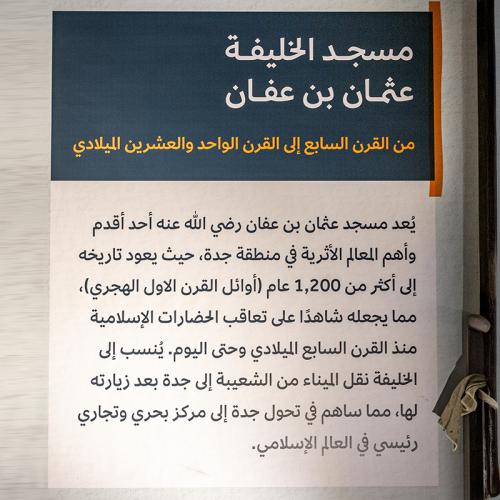 مسجد الخليفة
عثمان بن عفان

من القرن السابع إلى القرن الواحد والعشرين الميلادي

يُعد مسجد عثمان بن عفان رضي الله عنه أحد أقدم وأهم المعالم الأثرية في منطقة جدة، حيث يعود تاريخه إلى أكثر من 1,200 عام (أوائل القرن الاول الهجري)، مما يجعله شاهدًا على تعاقب الحضارات الإسلامية منذ القرن السابع الميلادي وحتى اليوم. يُنسب إلى الخليفة نقل الميناء من الشعيبة إلى جدة بعد زيارته لها، مما ساهم في تحول جدة إلى مركز بحري وتجاري رئيسي في العالم الإسلامي.